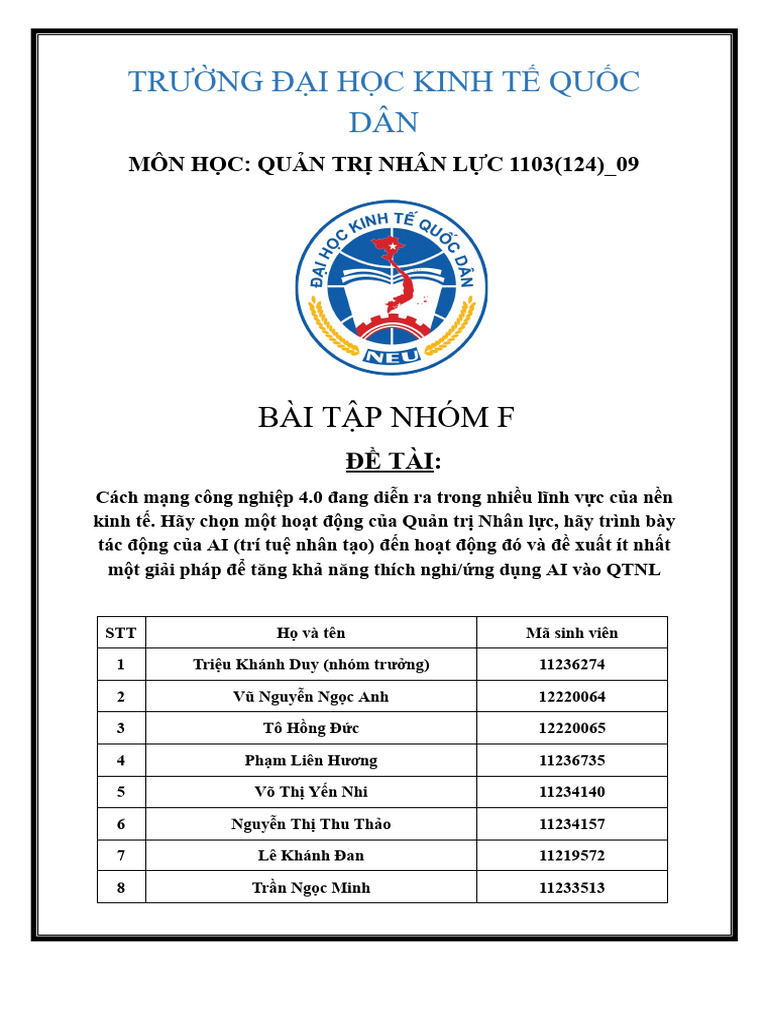 TRƯỜNG ĐẠI HỌC KINH TẾ QUỐC DÂN

MÔN HỌC: QUẢN TRỊ NHÂN LỰC 1103(124)_09

ĐẠI HỌC KINH TẾ QUỐC DÂN

NEU

BÀI TẬP NHÓM F

ĐỀ TÀI:

Cách mạng công nghiệp 4.0 đang diễn ra trong nhiều lĩnh vực của nền kinh tế. Hãy chọn một hoạt động của Quản trị Nhân lực, hãy trình bày tác động của AI (trí tuệ nhân tạo) đến hoạt động đó và đề xuất ít nhất một giải pháp để tăng khả năng thích nghi/ứng dụng AI vào QTNL

| STT | Họ và tên | Mã sinh viên |
|---|---|---|
| 1 | Triệu Khánh Duy (nhóm trưởng) | 11236274 |
| 2 | Vũ Nguyễn Ngọc Anh | 12220064 |
| 3 | Tô Hồng Đức | 12220065 |
| 4 | Phạm Liên Hương | 11236735 |
| 5 | Võ Thị Yến Nhi | 11234140 |
| 6 | Nguyễn Thị Thu Thảo | 11234157 |
| 7 | Lê Khánh Đan | 11219572 |
| 8 | Trần Ngọc Minh | 11233513 |